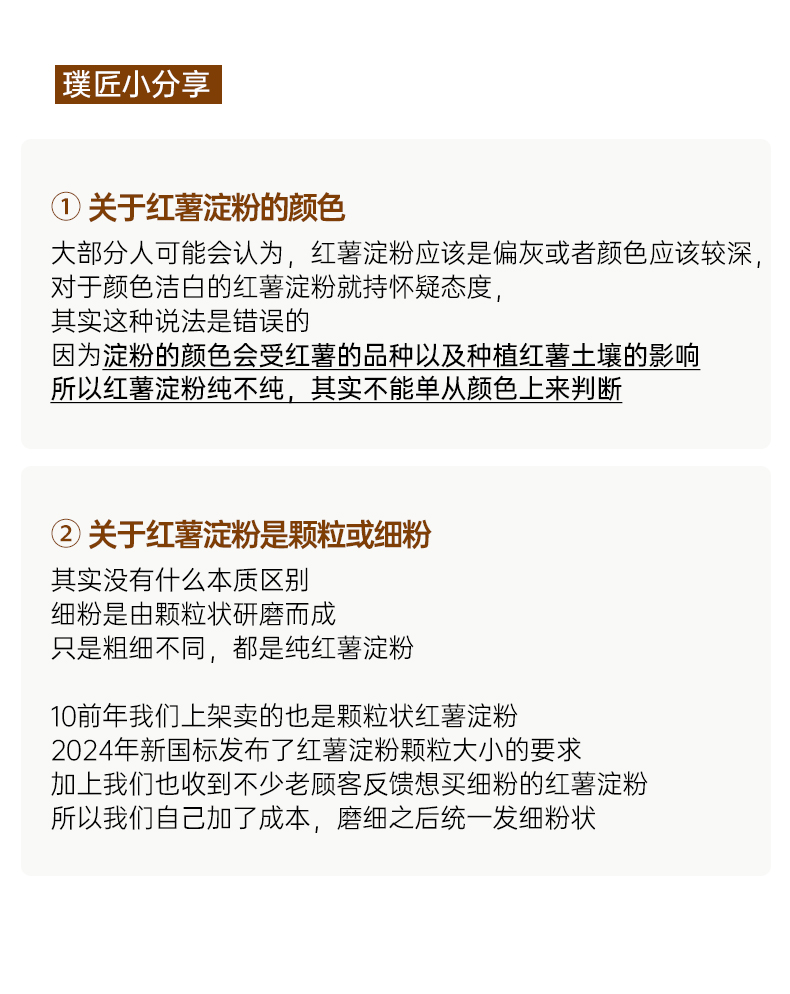 璞匠小分享

① 关于红薯淀粉的颜色

大部分人可能会认为，红薯淀粉应该是偏灰或者颜色应该较深，
对于颜色洁白的红薯淀粉就持怀疑态度，
其实这种说法是错误的
因为淀粉的颜色会受红薯的品种以及种植红薯土壤的影响
所以红薯淀粉纯不纯，其实不能单从颜色上来判断

② 关于红薯淀粉是颗粒或细粉

其实没有什么本质区别
细粉是由颗粒状研磨而成
只是粗细不同，都是纯红薯淀粉

10前年我们上架卖的也是颗粒状红薯淀粉
2024年新国标发布了红薯淀粉颗粒大小的要求
加上我们也收到不少老顾客反馈想买细粉的红薯淀粉
所以我们自己加了成本，磨细之后统一发细粉状